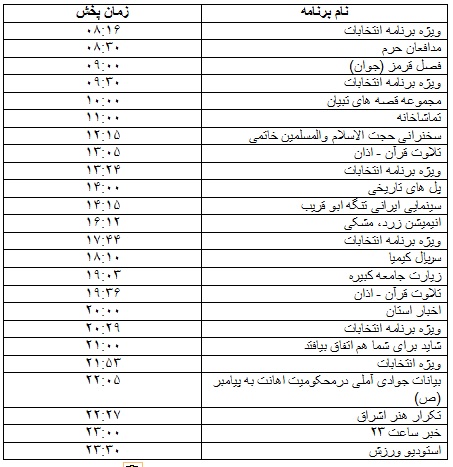 | نام برنامه | زمان پخش |
|---|---|
| ویژه برنامه انتخابات | ۰۸:۱۶ |
| مدافعان حرم | ۰۸:۳۰ |
| فصل قرمز (جوان) | ۰۹:۰۰ |
| ویژه برنامه انتخابات | ۰۹:۳۰ |
| مجموعه قصه های تبیان | ۱۰:۰۰ |
| تماشاخانه | ۱۱:۰۰ |
| سخنرانی حجت الاسلام والمسلمین خاتمی | ۱۲:۱۵ |
| تلاوت قرآن - اذان | ۱۳:۰۵ |
| ویژه برنامه انتخابات | ۱۳:۲۴ |
| پل های تاریخی | ۱۴:۰۰ |
| سینمایی ایرانی تنگه ابو قریب | ۱۴:۱۵ |
| انیمیشن زرد، مشکی | ۱۶:۱۲ |
| ویژه برنامه انتخابات | ۱۷:۴۴ |
| سریال کیمیا | ۱۸:۱۰ |
| زیارت جامعه کبیره | ۱۹:۰۳ |
| تلاوت قرآن - اذان | ۱۹:۳۶ |
| اخبار استان | ۲۰:۰۰ |
| ویژه برنامه انتخابات | ۲۰:۲۹ |
| شاید برای شما هم اتفاق بیافتد | ۲۱:۰۰ |
| ویژه انتخابات | ۲۱:۵۳ |
| بیانات جوادی آملی درمحکومیت اهانت به پیامبر (ص) | ۲۲:۰۵ |
| تکرار هنر اشراق | ۲۲:۲۷ |
| خبر ساعت ۲۳ | ۲۳:۰۰ |
| استودیو ورزش | ۲۳:۳۰ |